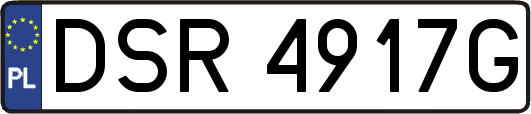 PL
DSR 4917G